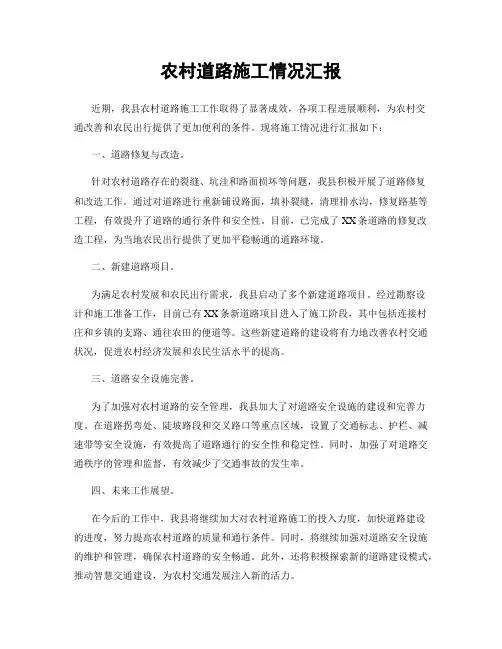 农村道路施工情况汇报

近期，我县农村道路施工工作取得了显著成效，各项工程进展顺利，为农村交通改善和农民出行提供了更加便利的条件。现将施工情况进行汇报如下：

一、道路修复与改造。

针对农村道路存在的裂缝、坑洼和路面损坏等问题，我县积极开展了道路修复和改造工作。通过对道路进行重新铺设路面，填补裂缝，清理排水沟，修复路基等工程，有效提升了道路的通行条件和安全性。目前，已完成了XX条道路的修复改造工程，为当地农民出行提供了更加平稳畅通的道路环境。

二、新建道路项目。

为满足农村发展和农民出行需求，我县启动了多个新建道路项目。经过勘察设计和施工准备工作，目前已有XX条新道路项目进入了施工阶段，其中包括连接村庄和乡镇的支路、通往农田的便道等。这些新建道路的建设将有力地改善农村交通状况，促进农村经济发展和农民生活水平的提高。

三、道路安全设施完善。

为了加强对农村道路的安全管理，我县加大了对道路安全设施的建设和完善力度。在道路拐弯处、陡坡路段和交叉路口等重点区域，设置了交通标志、护栏、减速带等安全设施，有效提高了道路通行的安全性和稳定性。同时，加强了对道路交通秩序的管理和监督，有效减少了交通事故的发生率。

四、未来工作展望。

在今后的工作中，我县将继续加大对农村道路施工的投入力度，加快道路建设的进度，努力提高农村道路的质量和通行条件。同时，将继续加强对道路安全设施的维护和管理，确保农村道路的安全畅通。此外，还将积极探索新的道路建设模式，推动智慧交通建设，为农村交通发展注入新的活力。